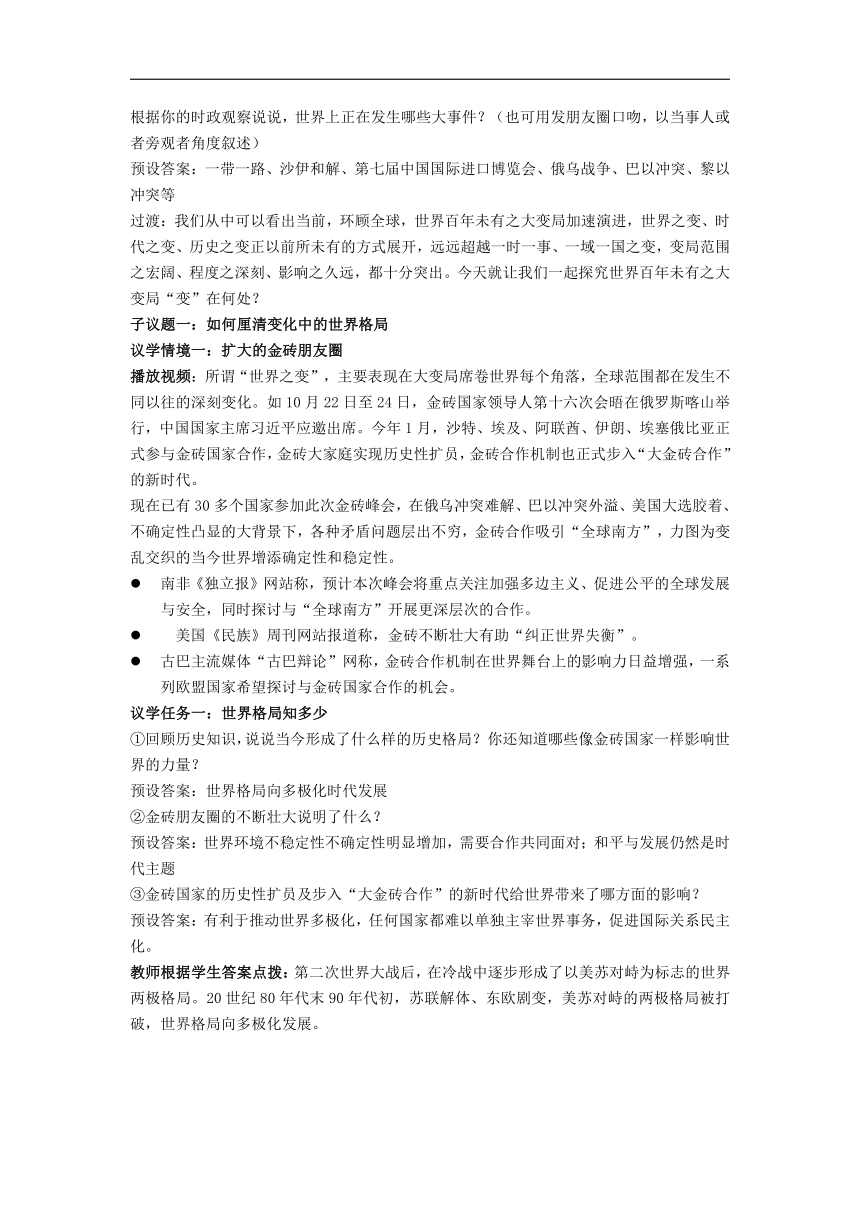 根据你的时政观察说说，世界上正在发生哪些大事件？（也可用发朋友圈口吻，以当事人或者旁观者角度叙述）
预设答案：一带一路、沙伊和解、第七届中国国际进口博览会、俄乌战争、巴以冲突、黎以冲突等
过渡：我们从中可以看出当前，环顾全球，世界百年未有之大变局加速演进，世界之变、时代之变、历史之变正以前所未有的方式展开，远远超越一时一事、一域一国之变，变局范围之宏阔、程度之深刻、影响之久远，都十分突出。今天就让我们一起探究世界百年未有之大变局“变”在何处？
子议题一：如何厘清变化中的世界格局
议学情境一：扩大的金砖朋友圈
播放视频：所谓“世界之变”，主要表现在大变局席卷世界每个角落，全球范围都在发生不同以往的深刻变化。如10月22日至24日，金砖国家领导人第十六次会晤在俄罗斯喀山举行，中国国家主席习近平应邀出席。今年1月，沙特、埃及、阿联酋、伊朗、埃塞俄比亚正式参与金砖国家合作，金砖大家庭实现历史性扩员，金砖合作机制也正式步入“大金砖合作”的新时代。
现在已有30多个国家参加此次金砖峰会，在俄乌冲突难解、巴以冲突外溢、美国大选胶着、不确定性凸显的大背景下，各种矛盾问题层出不穷，金砖合作吸引“全球南方”，力图为变乱交织的当今世界增添确定性和稳定性。
● 南非《独立报》网站称，预计本次峰会将重点关注加强多边主义、促进公平的全球发展与安全，同时探讨与“全球南方”开展更深层次的合作。
● 美国《民族》周刊网站报道称，金砖不断壮大有助“纠正世界失衡”。
● 古巴主流媒体“古巴辩论”网称，金砖合作机制在世界舞台上的影响力日益增强，一系列欧盟国家希望探讨与金砖国家合作的机会。
议学任务一：世界格局知多少
①回顾历史知识，说说当今形成了什么样的历史格局？你还知道哪些像金砖国家一样影响世界的力量？
预设答案：世界格局向多极化时代发展
②金砖朋友圈的不断壮大说明了什么？
预设答案：世界环境不稳定性不确定性明显增加，需要合作共同面对；和平与发展仍然是时代主题
③金砖国家的历史性扩员及步入“大金砖合作”的新时代给世界带来了哪方面的影响？
预设答案：有利于推动世界多极化，任何国家都难以单独主宰世界事务，促进国际关系民主化。
教师根据学生答案点拨：第二次世界大战后，在冷战中逐步形成了以美苏对峙为标志的世界两极格局。20世纪80年代末90年代初，苏联解体、东欧剧变，美苏对峙的两极格局被打破，世界格局向多极化发展。